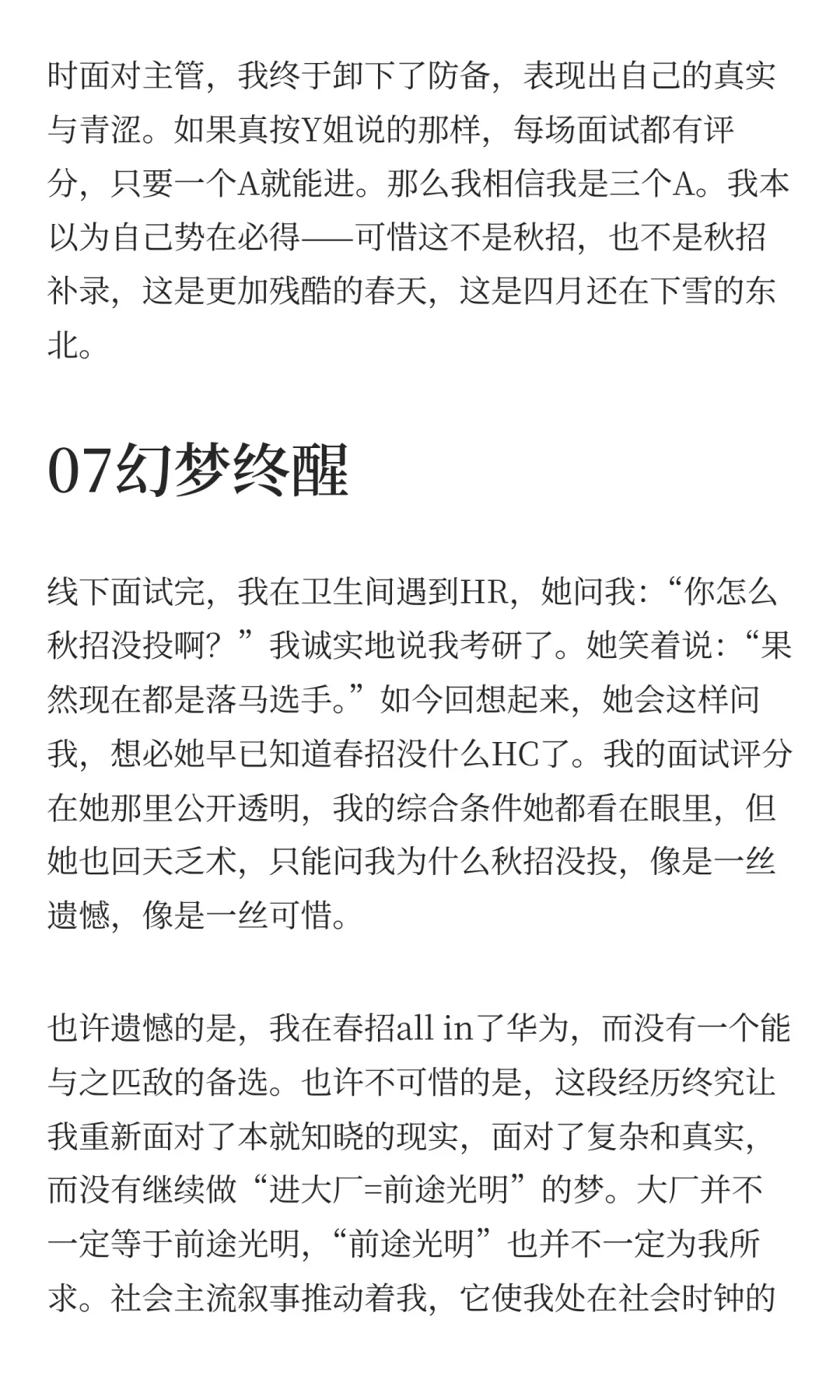 时面对主管，我终于卸下了防备，表现出自己的真实与青涩。如果真按Y姐说的那样，每场面试都有评分，只要一个A就能进。那么我相信我是三个A。我本以为自己势在必得——可惜这不是秋招，也不是秋招补录，这是更加残酷的春天，这是四月还在下雪的东北。

07幻梦终醒

线下面试完，我在卫生间遇到HR，她问我：“你怎么秋招没投啊？”我诚实地说我考研了。她笑着说：“果然现在都是落马选手。”如今回想起来，她会这样问我，想必她早已知道春招没什么HC了。我的面试评分在她那里公开透明，我的综合条件她都看在眼里，但她也回天乏术，只能问我为什么秋招没投，像是一丝遗憾，像是一丝可惜。

也许遗憾的是，我在春招all in了华为，而没有一个能与之匹敌的备选。也许不可惜的是，这段经历终究让我重新面对了本就知晓的现实，面对了复杂和真实，而没有继续做“进大厂=前途光明”的梦。大厂并不一定等于前途光明，“前途光明”也并不一定为我所求。社会主流叙事推动着我，它使我处在社会时钟的